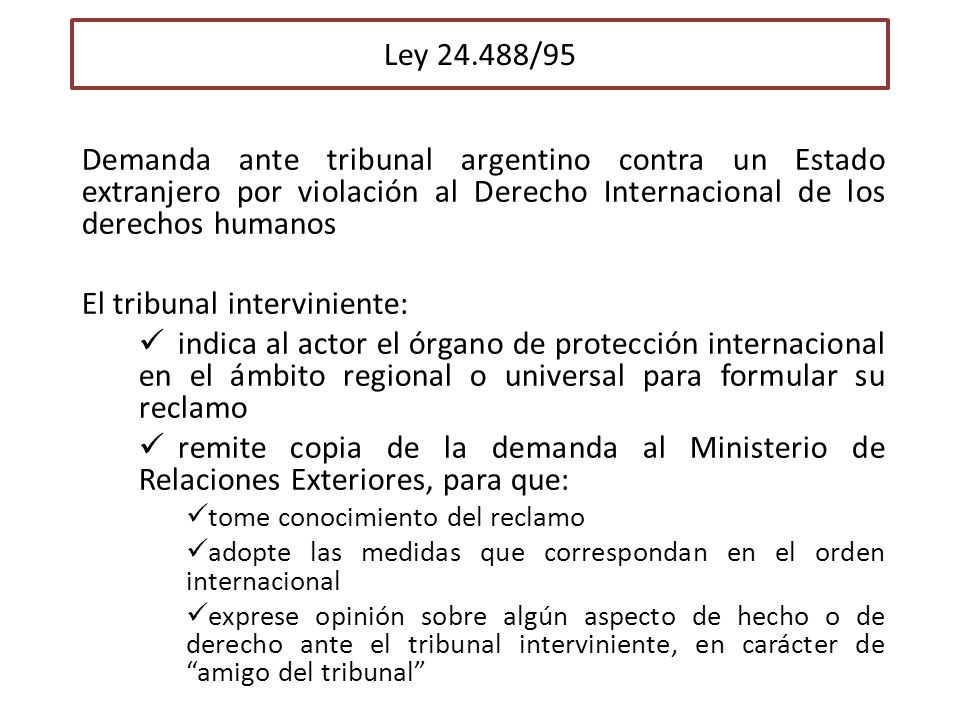 Ley 24.488/95

Demanda ante tribunal argentino contra un Estado extranjero por violación al Derecho Internacional de los derechos humanos

El tribunal interviniente:

✓ indica al actor el órgano de protección internacional en el ámbito regional o universal para formular su reclamo

✓ remite copia de la demanda al Ministerio de Relaciones Exteriores, para que:

✓tome conocimiento del reclamo

✓adopte las medidas que correspondan en el orden internacional

✓exprese opinión sobre algún aspecto de hecho o de derecho ante el tribunal interviniente, en carácter de “amigo del tribunal”